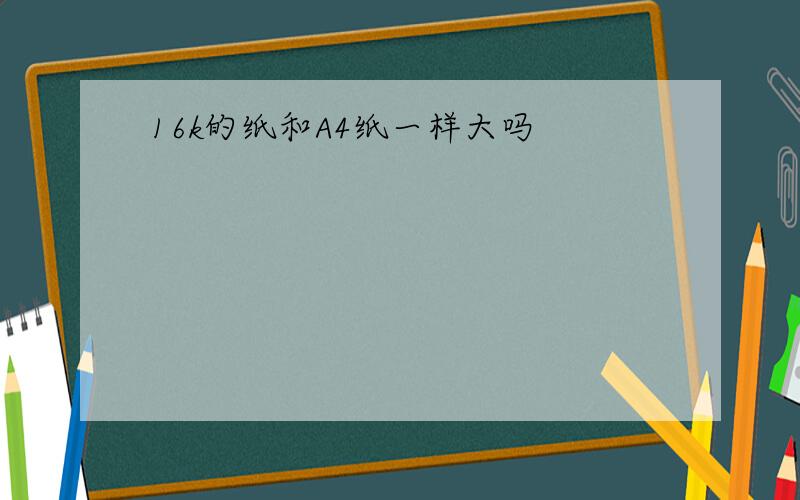 16k的纸和A4纸一样大吗